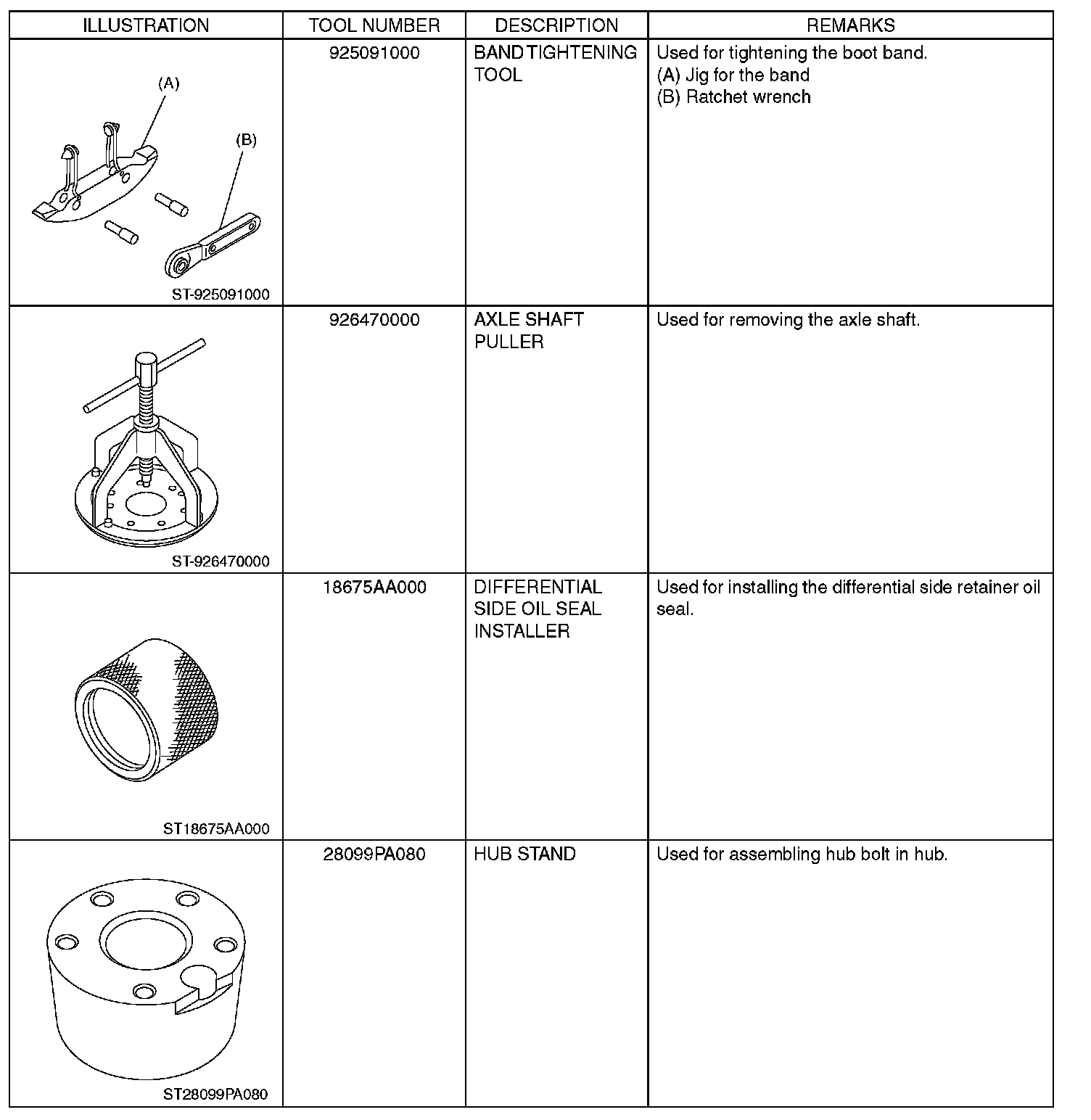 | ILLUSTRATION | TOOL NUMBER | DESCRIPTION | REMARKS |
|---|---|---|---|
| (A) (B) ST-925091000 | 925091000 | BAND TIGHTENING TOOL | Used for tightening the boot band. (A) Jig for the band (B) Ratchet wrench |
| ST-926470000 | 926470000 | AXLE SHAFT PULLER | Used for removing the axle shaft. |
| ST18675AA000 | 18675AA000 | DIFFERENTIAL SIDE OIL SEAL INSTALLER | Used for installing the differential side retainer oil seal. |
| ST28099PA080 | 28099PA080 | HUB STAND | Used for assembling hub bolt in hub. |